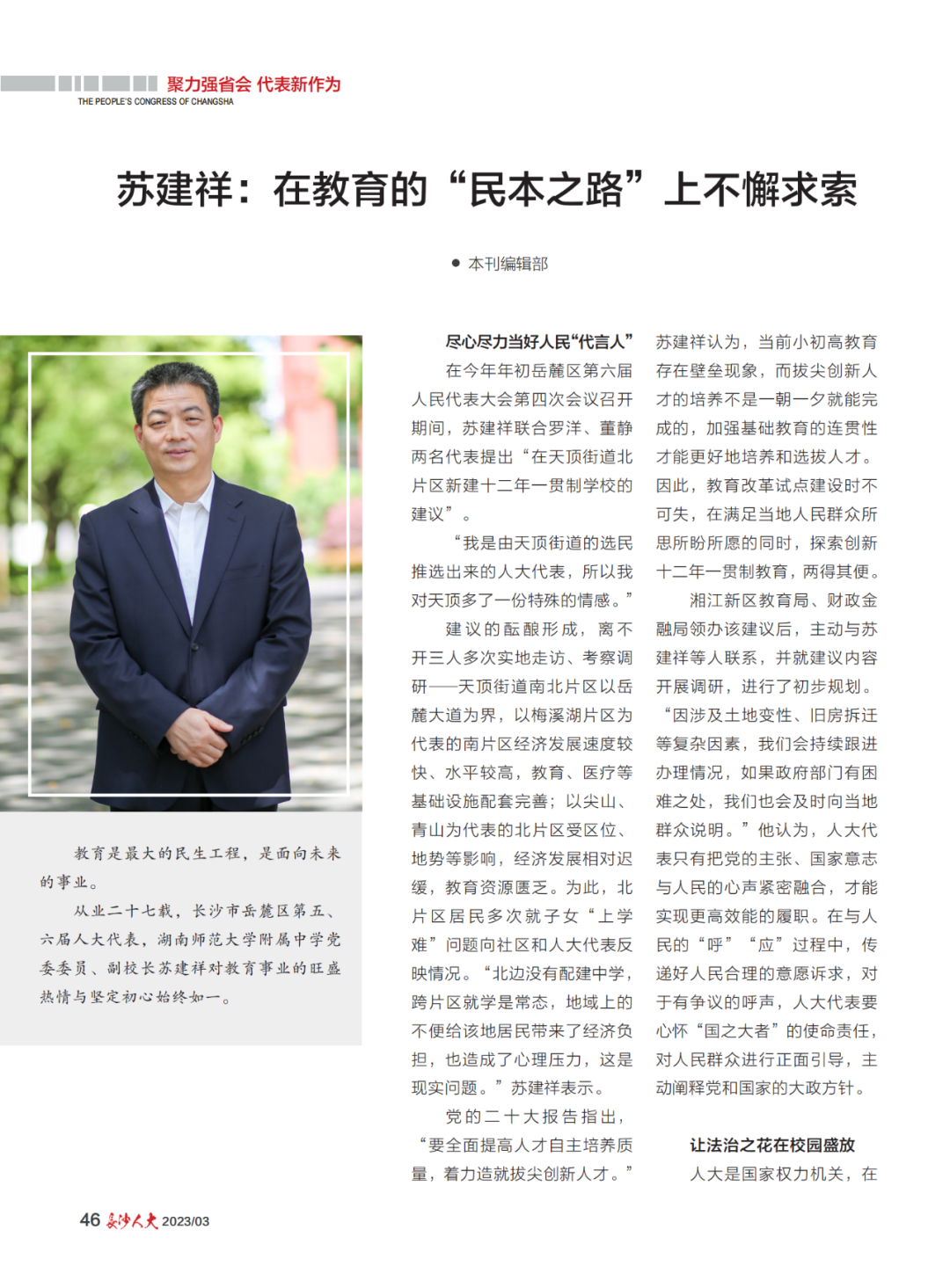 聚力强省会 代表新作为
THE PEOPLE'S CONGRESS OF CHANGSHA

苏建祥：在教育的“民本之路”上不懈求索

● 本刊编辑部

教育是最大的民生工程，是面向未来的事业。

从业二十七载，长沙市岳麓区第五、六届人大代表，湖南师范大学附属中学党委委员、副校长苏建祥对教育事业的旺盛热情与坚定初心始终如一。

尽心尽力当好人民“代言人”

在今年年初岳麓区第六届人民代表大会第四次会议召开期间，苏建祥联合罗洋、董静两名代表提出“在天顶街道北片区新建十二年一贯制学校的建议”。

“我是由天顶街道的选民推选出来的人大代表，所以我对天顶多了一份特殊的情感。”

建议的酝酿形成，离不开三人多次实地走访、考察调研——天顶街道南北片区以岳麓大道为界，以梅溪湖片区为代表的南片区经济发展速度较快、水平较高，教育、医疗等基础设施配套完善；以尖山、青山为代表的北片区受区位、地势等影响，经济发展相对迟缓，教育资源匮乏。为此，北片区居民多次就子女“上学难”问题向社区和人大代表反映情况。“北边没有配建中学，跨片区就学是常态，地域上的不便给该地居民带来了经济负担，也造成了心理压力，这是现实问题。”苏建祥表示。

党的二十大报告指出，“要全面提高人才自主培养质量，着力造就拔尖创新人才。”苏建祥认为，当前小初高教育存在壁垒现象，而拔尖创新人才的培养不是一朝一夕就能完成的，加强基础教育的连贯性才能更好地培养和选拔人才。因此，教育改革试点建设时不可失，在满足当地人民群众所思所盼所愿的同时，探索创新十二年一贯制教育，两得其便。

湘江新区教育局、财政金融局领办该建议后，主动与苏建祥等人联系，并就建议内容开展调研，进行了初步规划。“因涉及土地变性、旧房拆迁等复杂因素，我们会持续跟进办理情况，如果政府部门有困难之处，我们也会及时向当地群众说明。”他认为，人大代表只有把党的主张、国家意志与人民的心声紧密融合，才能实现更高效能的履职。在与人民的“呼”“应”过程中，传递好人民合理的意愿诉求，对于有争议的呼声，人大代表要心怀“国之大者”的使命责任，对人民群众进行正面引导，主动阐释党和国家的大政方针。

让法治之花在校园盛放

人大是国家权力机关，在

46 长沙人大 2023/03